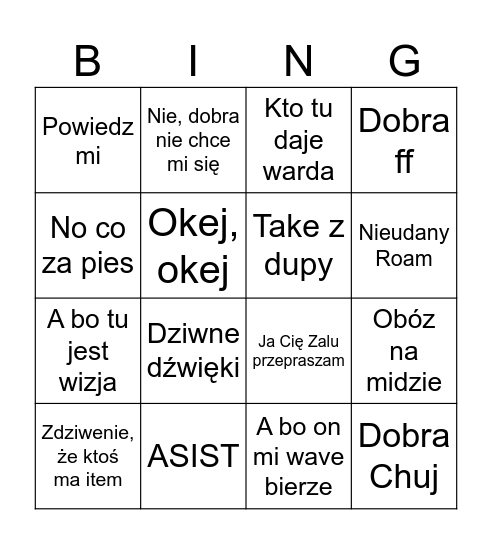 | B | I | N | G |
|---|---|---|---|
| Powiedz mi | Nie, dobra nie chce mi się | Kto tu daje warda | Dobra ff |
| No co za pies | Okej, okej | Take z dupy | Nieudany Roam |
| A bo tu jest wizja | Dziwne dźwięki | Ja Cię Zalu przepraszam | Obóz na midzie |
| Zdziwenie, że ktoś ma item | ASIST | A bo on mi wave bierze | Dobra Chuj |